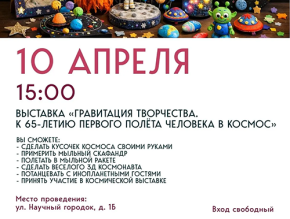 10 АПРЕЛЯ

15:00

ВЫСТАВКА «ГРАВИТАЦИЯ ТВОРЧЕСТВА.
К 65-ЛЕТИЮ ПЕРВОГО ПОЛЁТА ЧЕЛОВЕКА В КОСМОС»

ВЫ СМОЖЕТЕ:
- СДЕЛАТЬ КУСОЧЕК КОСМОСА СВОИМИ РУКАМИ
- ПРИМЕРИТЬ МЫЛЬНЫЙ СКАФАНДР
- ПОЛЕТАТЬ В МЫЛЬНОЙ РАКЕТЕ
- СДЕЛАТЬ ВЕСЕЛОГО 3Д КОСМОНАВТА
- ПОТАНЦЕВАТЬ С ИНОПЛАНЕТНЫМИ ГОСТЯМИ
- ПРИНЯТЬ УЧАСТИЕ В КОСМИЧЕСКОЙ ВЫСТАВКЕ

Место проведения:
ул. Научный городок, д. 1Б

Вход свободный